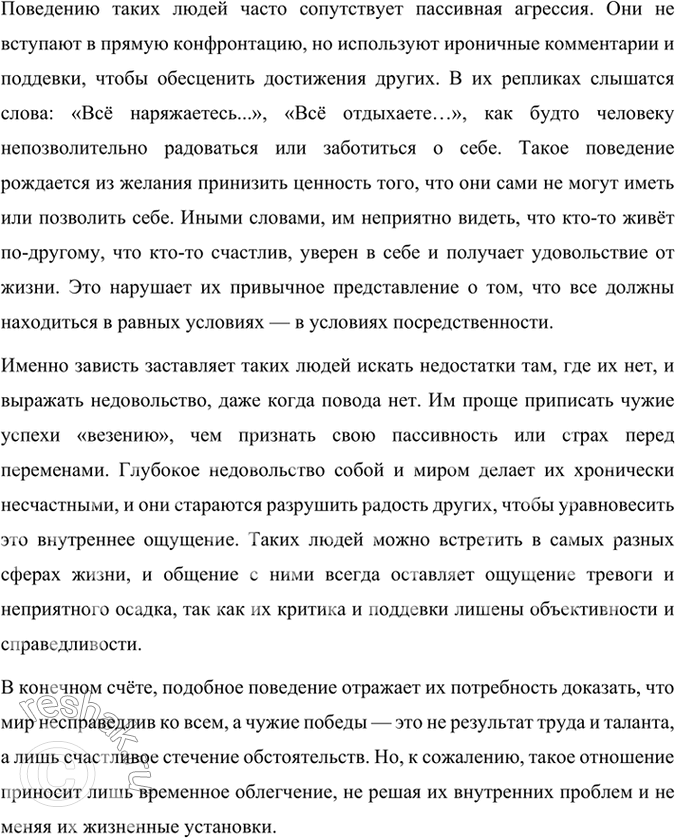 Поведению таких людей часто сопутствует пассивная агрессия. Они не вступают в прямую конфронтацию, но используют ироничные комментарии и поддевки, чтобы обесценить достижения других. В их репликах слышатся слова: «Всё наряжаетесь...», «Всё отдыхаете…», как будто человеку непозволительно радоваться или заботиться о себе. Такое поведение рождается из желания принизить ценность того, что они сами не могут иметь или позволить себе. Иными словами, им неприятно видеть, что кто-то живёт по-другому, что кто-то счастлив, уверен в себе и получает удовольствие от жизни. Это нарушает их привычное представление о том, что все должны находиться в равных условиях — в условиях посредственности.

Именно зависть заставляет таких людей искать недостатки там, где их нет, и выражать недовольство, даже когда повода нет. Им проще приписать чужие успехи «везению», чем признать свою пассивность или страх перед переменами. Глубокое недовольство собой и миром делает их хронически несчастными, и они стараются разрушить радость других, чтобы уравновесить это внутреннее ощущение. Таких людей можно встретить в самых разных сферах жизни, и общение с ними всегда оставляет ощущение тревоги и неприятного осадка, так как их критика и поддевки лишены объективности и справедливости.

В конечном счёте, подобное поведение отражает их потребность доказать, что мир несправедлив ко всем, а чужие победы — это не результат труда и таланта, а лишь счастливое стечение обстоятельств. Но, к сожалению, такое отношение приносит лишь временное облегчение, не решая их внутренних проблем и не меняя их жизненные установки.

reshak.ru